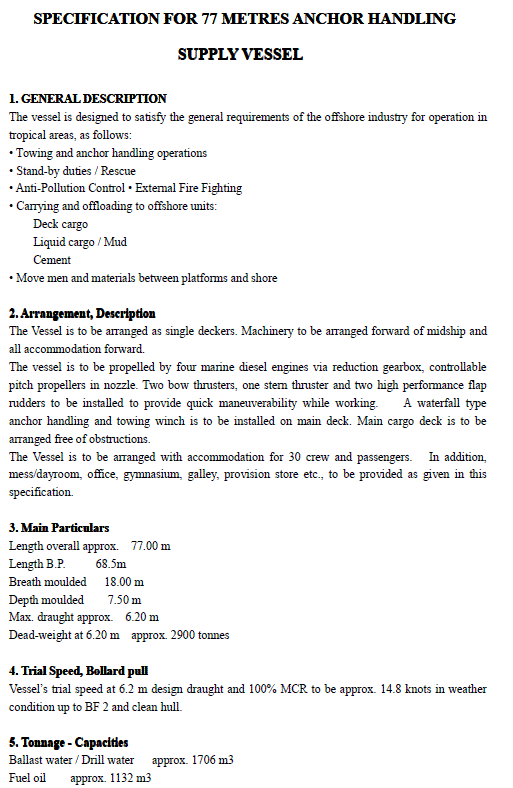 SPECIFICATION FOR 77 METRES ANCHOR HANDLING SUPPLY VESSEL

1. GENERAL DESCRIPTION
The vessel is designed to satisfy the general requirements of the offshore industry for operation in tropical areas, as follows:
• Towing and anchor handling operations
• Stand-by duties / Rescue
• Anti-Pollution Control • External Fire Fighting
• Carrying and offloading to offshore units:
Deck cargo
Liquid cargo / Mud
Cement
• Move men and materials between platforms and shore

2. Arrangement, Description
The Vessel is to be arranged as single deckers. Machinery to be arranged forward of midship and all accommodation forward.
The vessel is to be propelled by four marine diesel engines via reduction gearbox, controllable pitch propellers in nozzle. Two bow thrusters, one stern thruster and two high performance flap rudders to be installed to provide quick maneuverability while working. A waterfall type anchor handling and towing winch is to be installed on main deck. Main cargo deck is to be arranged free of obstructions.
The Vessel is to be arranged with accommodation for 30 crew and passengers. In addition, mess/dayroom, office, gymnasium, galley, provision store etc., to be provided as given in this specification.

3. Main Particulars
Length overall approx. 77.00 m
Length B.P. 68.5m
Breath moulded 18.00 m
Depth moulded 7.50 m
Max. draught approx. 6.20 m
Dead-weight at 6.20 m approx. 2900 tonnes

4. Trial Speed, Bollard pull
Vessel's trial speed at 6.2 m design draught and 100% MCR to be approx. 14.8 knots in weather condition up to BF 2 and clean hull.

5. Tonnage - Capacities
Ballast water / Drill water approx. 1706 m3
Fuel oil approx. 1132 m3